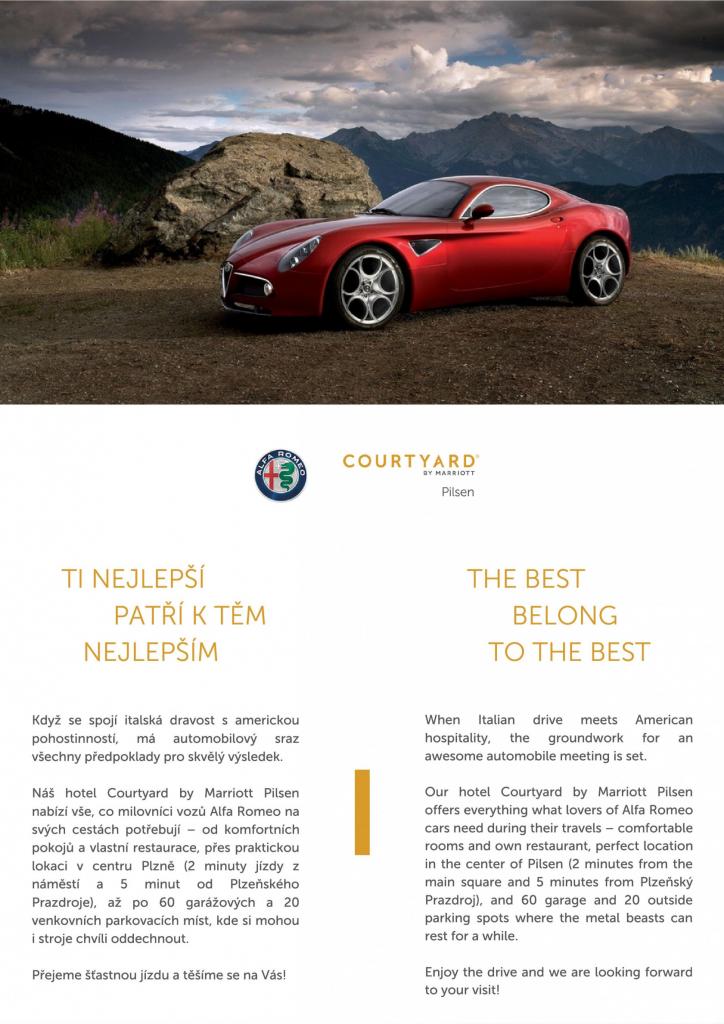 ALFA ROMEO

COURTYARD® BY MARRIOTT
Pilsen

TI NEJLEPŠÍ
PATŘÍ K TĚM
NEJLEPŠÍM

Když se spojí italská dravost s americkou pohostinností, má automobilový sraz všechny předpoklady pro skvělý výsledek.

Náš hotel Courtyard by Marriott Pilsen nabízí vše, co milovníci vozů Alfa Romeo na svých cestách potřebují – od komfortních pokojů a vlastní restaurace, přes praktickou lokaci v centru Plzně (2 minuty jízdy z náměstí a 5 minut od Plzeňského Prazdroje), až po 60 garážových a 20 venkovních parkovacích míst, kde si mohou i stroje chvíli oddechnout.

Přejeme šťastnou jízdu a těšíme se na Vás!

THE BEST
BELONG
TO THE BEST

When Italian drive meets American hospitality, the groundwork for an awesome automobile meeting is set.

Our hotel Courtyard by Marriott Pilsen offers everything what lovers of Alfa Romeo cars need during their travels – comfortable rooms and own restaurant, perfect location in the center of Pilsen (2 minutes from the main square and 5 minutes from Plzeňský Prazdroj), and 60 garage and 20 outside parking spots where the metal beasts can rest for a while.

Enjoy the drive and we are looking forward to your visit!